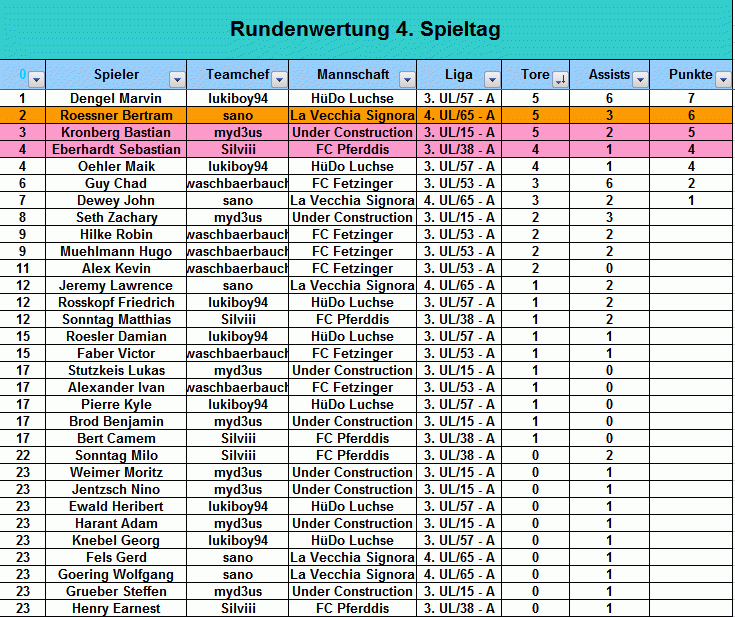 Rundenwertung 4. Spieltag

| 0 | Spieler | Teamchef | Mannschaft | Liga | Tore | Assists | Punkte |
|---|---|---|---|---|---|---|---|
| 1 | Dengel Marvin | lukiboy94 | HüDo Luchse | 3. UL/57 - A | 5 | 6 | 7 |
| 2 | Roessner Bertram | sano | La Vecchia Signora | 4. UL/65 - A | 5 | 3 | 6 |
| 3 | Kronberg Bastian | myd3us | Under Construction | 3. UL/15 - A | 5 | 2 | 5 |
| 4 | Eberhardt Sebastian | Silviii | FC Pferddis | 3. UL/38 - A | 4 | 1 | 4 |
| 4 | Oehler Maik | lukiboy94 | HüDo Luchse | 3. UL/57 - A | 4 | 1 | 4 |
| 6 | Guy Chad | waschbaerbauch | FC Fetzinger | 3. UL/53 - A | 3 | 6 | 2 |
| 7 | Dewey John | sano | La Vecchia Signora | 4. UL/65 - A | 3 | 2 | 1 |
| 8 | Seth Zachary | myd3us | Under Construction | 3. UL/15 - A | 2 | 3 | |
| 9 | Hilke Robin | waschbaerbauch | FC Fetzinger | 3. UL/53 - A | 2 | 2 | |
| 9 | Muehlmann Hugo | waschbaerbauch | FC Fetzinger | 3. UL/53 - A | 2 | 2 | |
| 11 | Alex Kevin | waschbaerbauch | FC Fetzinger | 3. UL/53 - A | 2 | 0 | |
| 12 | Jeremy Lawrence | sano | La Vecchia Signora | 4. UL/65 - A | 1 | 2 | |
| 12 | Rosskopf Friedrich | lukiboy94 | HüDo Luchse | 3. UL/57 - A | 1 | 2 | |
| 12 | Sonntag Matthias | Silviii | FC Pferddis | 3. UL/38 - A | 1 | 2 | |
| 15 | Roesler Damian | lukiboy94 | HüDo Luchse | 3. UL/57 - A | 1 | 1 | |
| 15 | Faber Victor | waschbaerbauch | FC Fetzinger | 3. UL/53 - A | 1 | 1 | |
| 17 | Stutzkeis Lukas | myd3us | Under Construction | 3. UL/15 - A | 1 | 0 | |
| 17 | Alexander Ivan | waschbaerbauch | FC Fetzinger | 3. UL/53 - A | 1 | 0 | |
| 17 | Pierre Kyle | lukiboy94 | HüDo Luchse | 3. UL/57 - A | 1 | 0 | |
| 17 | Brod Benjamin | myd3us | Under Construction | 3. UL/15 - A | 1 | 0 | |
| 17 | Bert Camem | Silviii | FC Pferddis | 3. UL/38 - A | 1 | 0 | |
| 22 | Sonntag Milo | Silviii | FC Pferddis | 3. UL/38 - A | 0 | 2 | |
| 23 | Weimer Moritz | myd3us | Under Construction | 3. UL/15 - A | 0 | 1 | |
| 23 | Jentzsch Nino | myd3us | Under Construction | 3. UL/15 - A | 0 | 1 | |
| 23 | Ewald Heribert | lukiboy94 | HüDo Luchse | 3. UL/57 - A | 0 | 1 | |
| 23 | Harant Adam | myd3us | Under Construction | 3. UL/15 - A | 0 | 1 | |
| 23 | Knebel Georg | lukiboy94 | HüDo Luchse | 3. UL/57 - A | 0 | 1 | |
| 23 | Fels Gerd | sano | La Vecchia Signora | 4. UL/65 - A | 0 | 1 | |
| 23 | Goering Wolfgang | sano | La Vecchia Signora | 4. UL/65 - A | 0 | 1 | |
| 23 | Grueber Steffen | myd3us | Under Construction | 3. UL/15 - A | 0 | 1 | |
| 23 | Henry Earnest | Silviii | FC Pferddis | 3. UL/38 - A | 0 | 1 | |